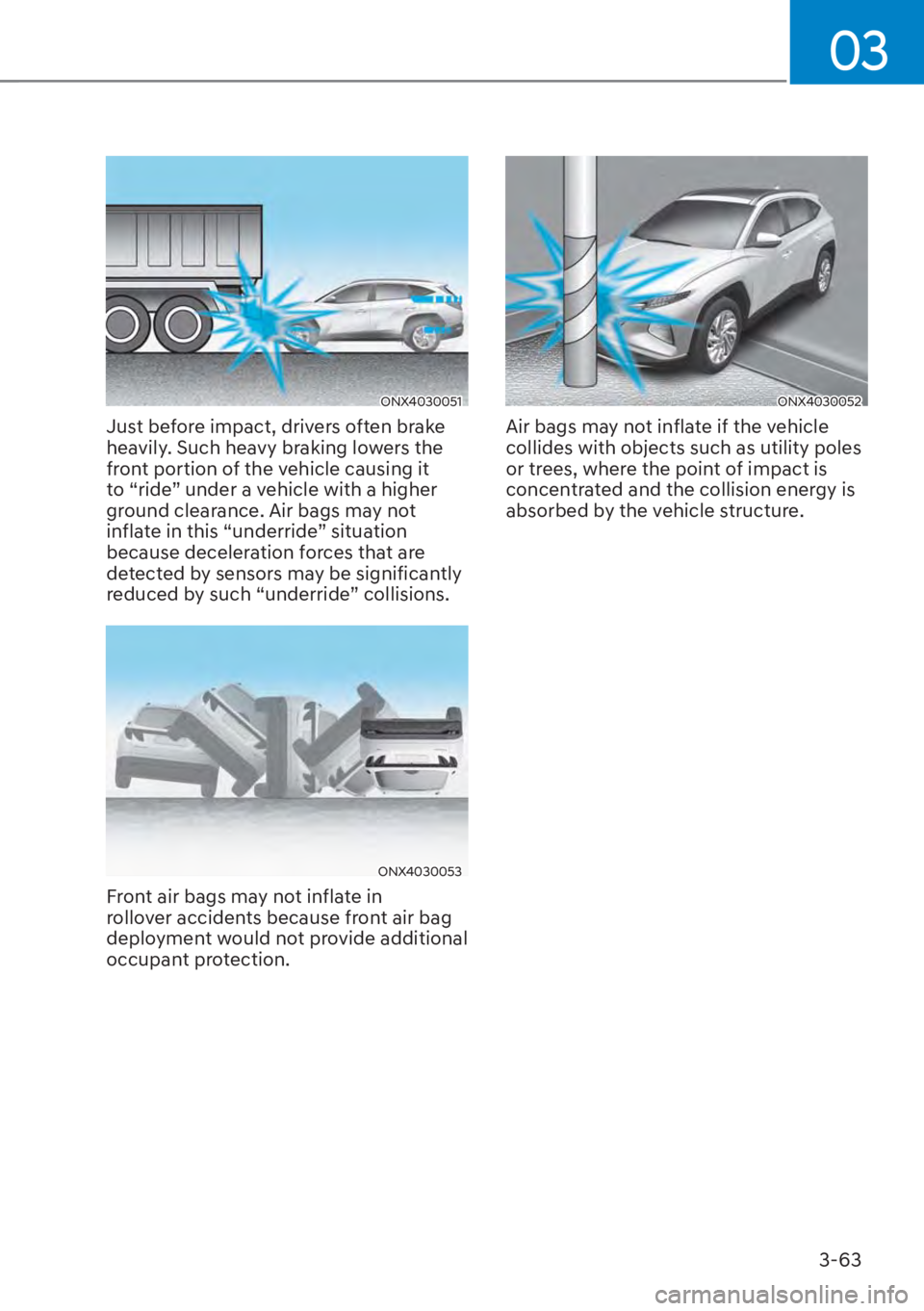 03

ONX4030051

Just before impact, drivers often brake heavily. Such heavy braking lowers the front portion of the vehicle causing it to “ride” under a vehicle with a higher ground clearance. Air bags may not inflate in this “underride” situation because deceleration forces that are detected by sensors may be significantly reduced by such “underride” collisions.

ONX4030053

Front air bags may not inflate in rollover accidents because front air bag deployment would not provide additional occupant protection.

ONX4030052

Air bags may not inflate if the vehicle collides with objects such as utility poles or trees, where the point of impact is concentrated and the collision energy is absorbed by the vehicle structure.

3-63

carmanualsonline.info